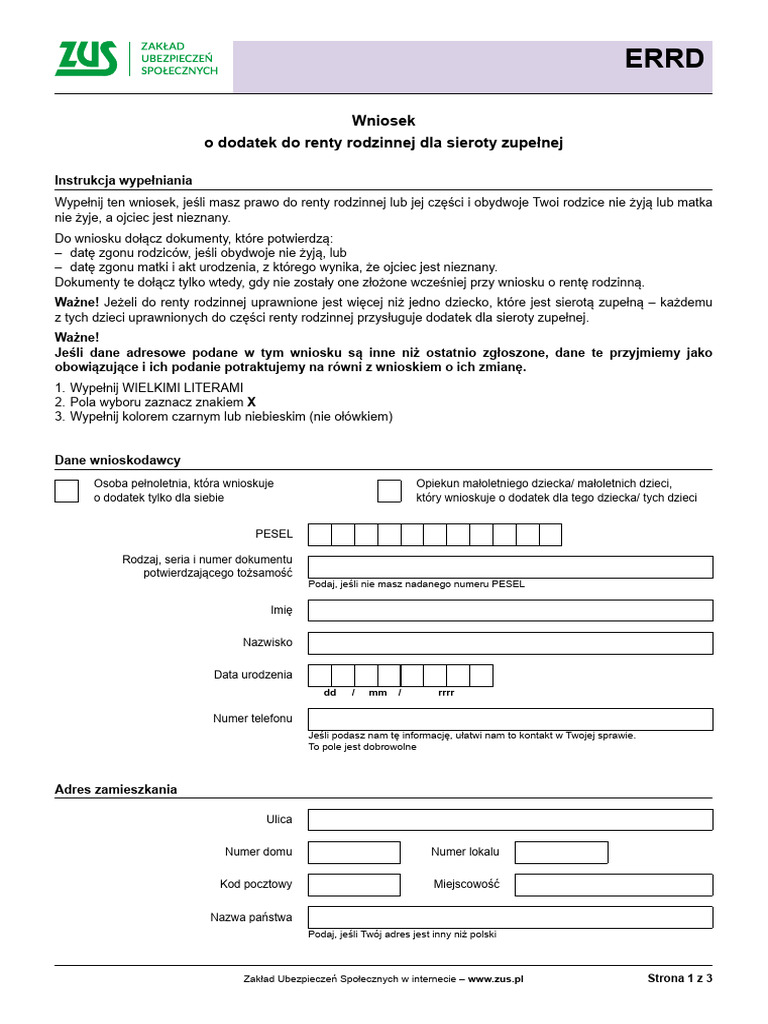 ZUS ZAKŁAD UBEZPIECZEŃ SPOŁECZNYCH

ERRD

Wniosek
o dodatek do renty rodzinnej dla sieroty zupełnej

Instrukcja wypełniania

Wypełnij ten wniosek, jeśli masz prawo do renty rodzinnej lub jej części i obydwoje Twoi rodzice nie żyją lub matka nie żyje, a ojciec jest nieznany.

Do wniosku dołącz dokumenty, które potwierdzą:
– datę zgonu rodziców, jeśli obydwoje nie żyją, lub
– datę zgonu matki i akt urodzenia, z którego wynika, że ojciec jest nieznany.
Dokumenty te dołącz tylko wtedy, gdy nie zostały one złożone wcześniej przy wniosku o rentę rodzinną.

Ważne! Jeżeli do renty rodzinnej uprawnione jest więcej niż jedno dziecko, które jest sierotą zupełną – każdemu z tych dzieci uprawnionych do części renty rodzinnej przysługuje dodatek dla sieroty zupełnej.

Ważne!
Jeśli dane adresowe podane w tym wniosku są inne niż ostatnio zgłoszone, dane te przyjmiemy jako obowiązujące i ich podanie potraktujemy na równi z wnioskiem o ich zmianę.

1. Wypełnij WIELKIMI LITERAMI
2. Pola wyboru zaznacz znakiem X
3. Wypełnij kolorem czarnym lub niebieskim (nie ołówkiem)

Dane wnioskodawcy

Osoba pełnoletnia, która wnioskuje o dodatek tylko dla siebie

Opiekun małoletniego dziecka/ małoletnich dzieci, który wnioskuje o dodatek dla tego dziecka/ tych dzieci

PESEL

Rodzaj, seria i numer dokumentu potwierdzającego tożsamość

Podaj, jeśli nie masz nadanego numeru PESEL

Imię

Nazwisko

Data urodzenia

dd / mm / rrrr

Numer telefonu

Jeśli podasz nam tę informację, ułatwi nam to kontakt w Twojej sprawie.
To pole jest dobrowolne

Adres zamieszkania

Ulica

Numer domu

Numer lokalu

Kod pocztowy

Miejscowość

Nazwa państwa

Podaj, jeśli Twój adres jest inny niż polski

Zakład Ubezpieczeń Społecznych w internecie – www.zus.pl

Strona 1 z 3